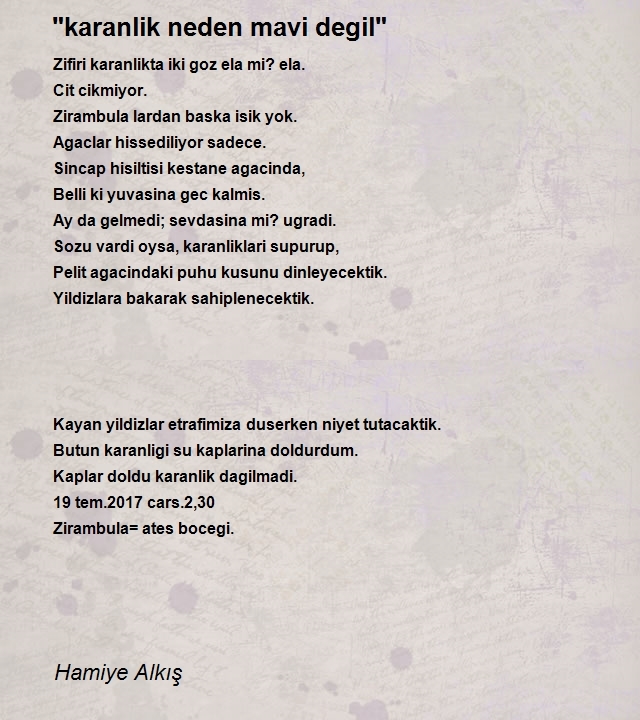 "karanlik neden mavi degil"

Zifiri karanlikta iki goz ela mi? ela.
Cit cikmiyor.
Zirambula lardan baska isik yok.
Agaclar hissediliyor sadece.
Sincap hisiltisi kestane agacinda,
Belli ki yuvasina gec kalmis.
Ay da gelmedi; sevdasina mi? ugradi.
Sozu vardi oysa, karanliklari supurup,
Pelit agacindaki puhu kusunu dinleyecektik.
Yildizlara bakarak sahiplenecektik.

Kayan yildizlar etrafimiza duserken niyet tutacaktik.
Butun karanligi su kaplarina doldurdum.
Kaplar doldu karanlik dagilmadi.
19 tem.2017 cars.2,30
Zirambula= ates bocegi.

Hamiye Alkış